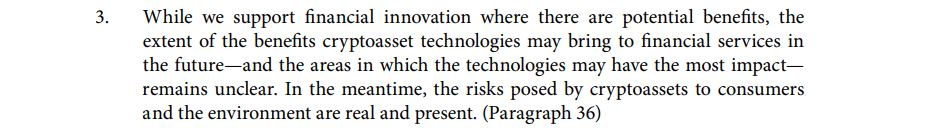 3. While we support financial innovation where there are potential benefits, the extent of the benefits cryptoasset technologies may bring to financial services in the future—and the areas in which the technologies may have the most impact—remains unclear. In the meantime, the risks posed by cryptoassets to consumers and the environment are real and present. (Paragraph 36)